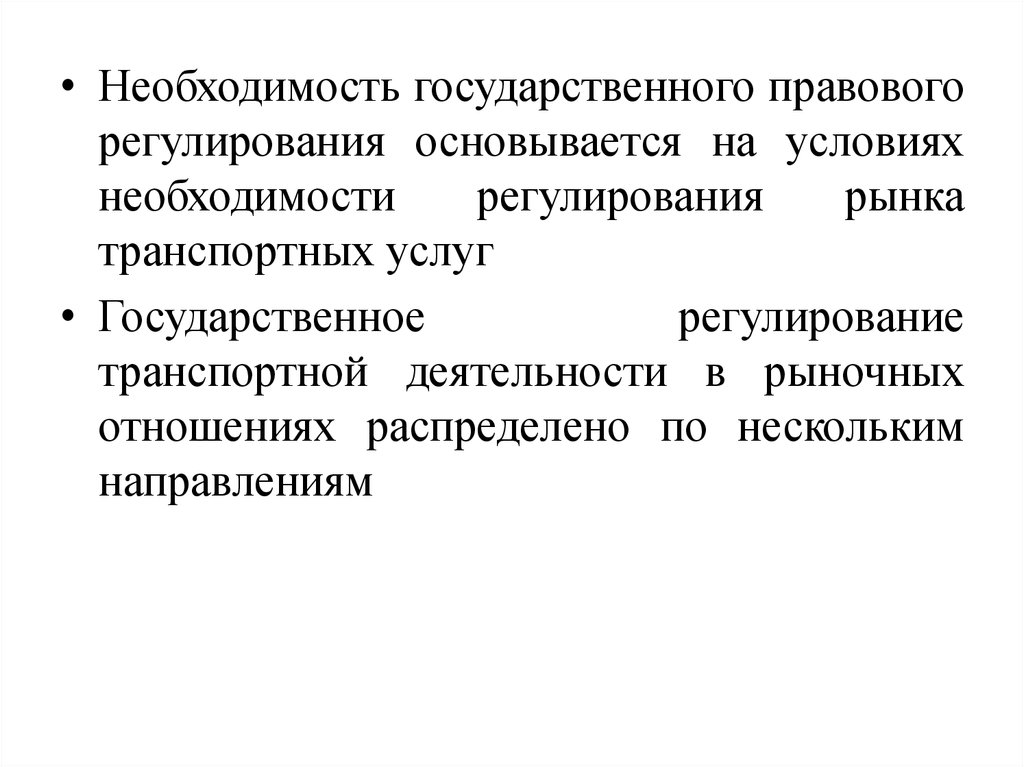 • Необходимость государственного правового регулирования основывается на условиях необходимости регулирования рынка транспортных услуг

• Государственное регулирование транспортной деятельности в рыночных отношениях распределено по нескольким направлениям